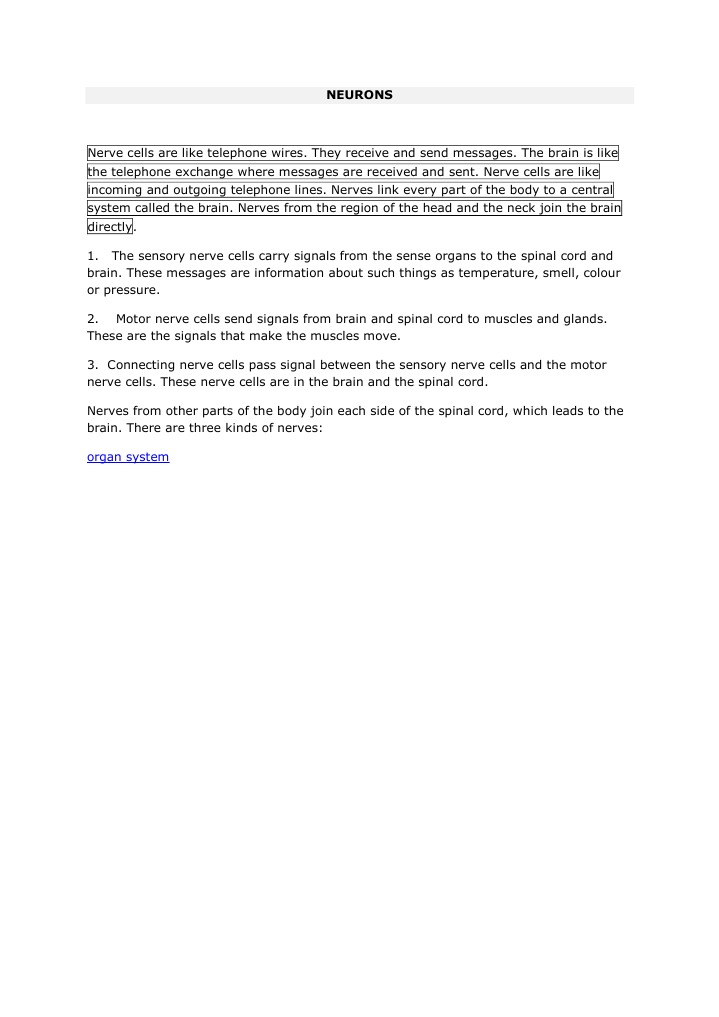 NEURONS

Nerve cells are like telephone wires. They receive and send messages. The brain is like the telephone exchange where messages are received and sent. Nerve cells are like incoming and outgoing telephone lines. Nerves link every part of the body to a central system called the brain. Nerves from the region of the head and the neck join the brain directly.

1. The sensory nerve cells carry signals from the sense organs to the spinal cord and brain. These messages are information about such things as temperature, smell, colour or pressure.

2. Motor nerve cells send signals from brain and spinal cord to muscles and glands. These are the signals that make the muscles move.

3. Connecting nerve cells pass signal between the sensory nerve cells and the motor nerve cells. These nerve cells are in the brain and the spinal cord.

Nerves from other parts of the body join each side of the spinal cord, which leads to the brain. There are three kinds of nerves:

organ system